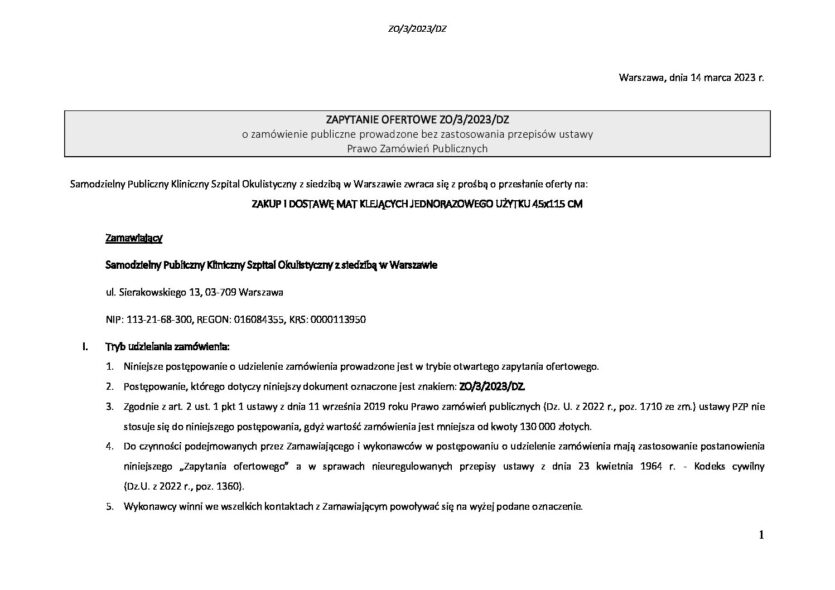 ZO/3/2023/DZ

Warszawa, dnia 14 marca 2023 r.

ZAPYTANIE OFERTOWE ZO/3/2023/DZ
o zamówienie publiczne prowadzone bez zastosowania przepisów ustawy
Prawo Zamówień Publicznych

Samodzielny Publiczny Kliniczny Szpital Okulistyczny z siedzibą w Warszawie zwraca się z prośbą o przesłanie oferty na:

ZAKUP I DOSTAWĘ MAT KLEJĄCYCH JEDNORAZOWEGO UŻYTKU 45x115 CM

Zamawiający

Samodzielny Publiczny Kliniczny Szpital Okulistyczny z siedzibą w Warszawie

ul. Sierakowskiego 13, 03-709 Warszawa

NIP: 113-21-68-300, REGON: 016084355, KRS: 0000113950

I. Tryb udzielania zamówienia:

1. Niniejsze postępowanie o udzielenie zamówienia prowadzone jest w trybie otwartego zapytania ofertowego.
2. Postępowanie, którego dotyczy niniejszy dokument oznaczone jest znakiem: ZO/3/2023/DZ.
3. Zgodnie z art. 2 ust. 1 pkt 1 ustawy z dnia 11 września 2019 roku Prawo zamówień publicznych (Dz. U. z 2022 r., poz. 1710 ze zm.) ustawy PZP nie stosuje się do niniejszego postępowania, gdyż wartość zamówienia jest mniejsza od kwoty 130 000 złotych.
4. Do czynności podejmowanych przez Zamawiającego i wykonawców w postępowaniu o udzielenie zamówienia mają zastosowanie postanowienia niniejszego „Zapytania ofertowego" a w sprawach nieuregulowanych przepisy ustawy z dnia 23 kwietnia 1964 r. - Kodeks cywilny (Dz.U. z 2022 r., poz. 1360).
5. Wykonawcy winni we wszelkich kontaktach z Zamawiającym powoływać się na wyżej podane oznaczenie.

1